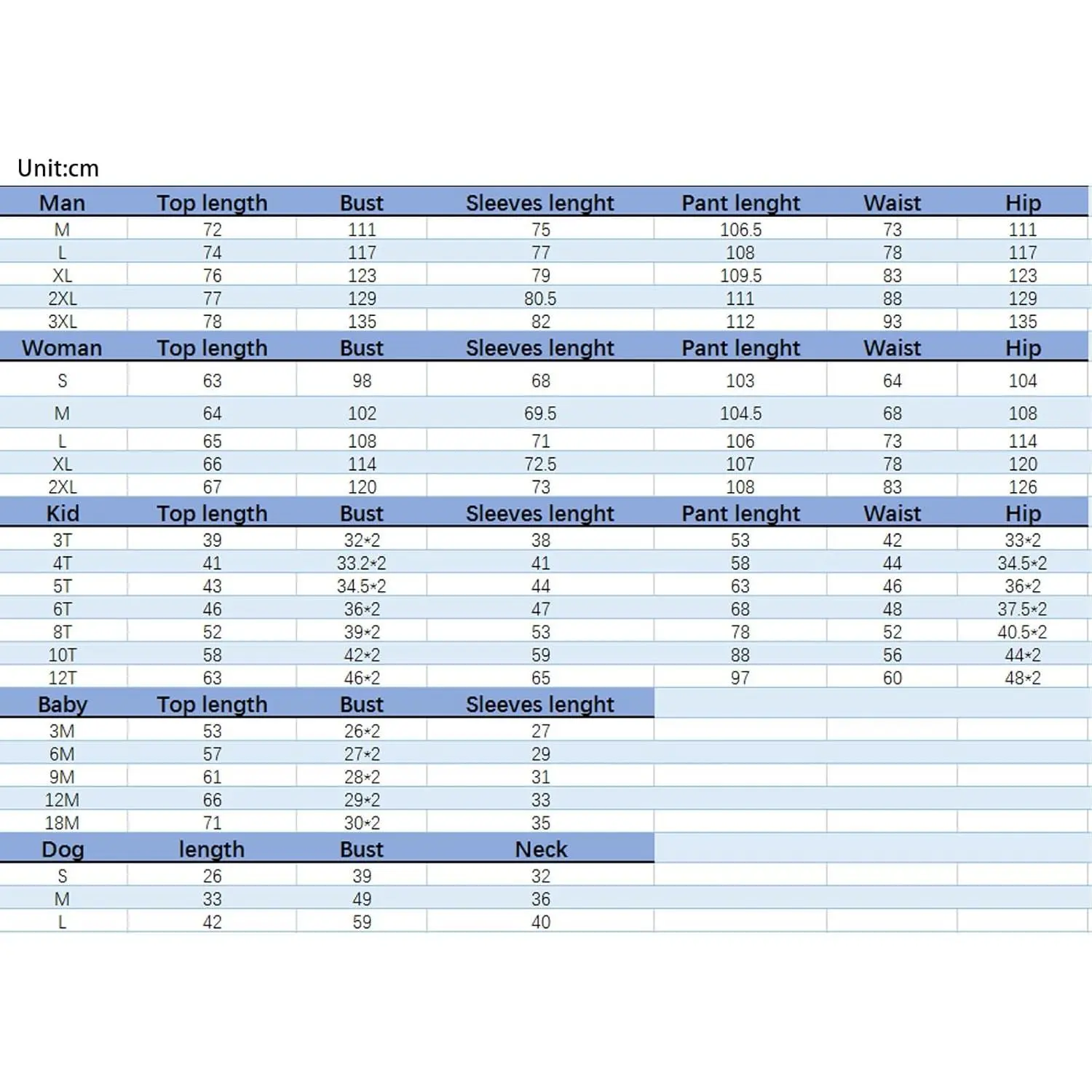 Unit:cm

| Man | Top length | Bust | Sleeves lenght | Pant lenght | Waist | Hip |
|---|---|---|---|---|---|---|
| M | 72 | 111 | 75 | 106.5 | 73 | 111 |
| L | 74 | 117 | 77 | 108 | 78 | 117 |
| XL | 76 | 123 | 79 | 109.5 | 83 | 123 |
| 2XL | 77 | 129 | 80.5 | 111 | 88 | 129 |
| 3XL | 78 | 135 | 82 | 112 | 93 | 135 |
| Woman | Top length | Bust | Sleeves lenght | Pant lenght | Waist | Hip |
| S | 63 | 98 | 68 | 103 | 64 | 104 |
| M | 64 | 102 | 69.5 | 104.5 | 68 | 108 |
| L | 65 | 108 | 71 | 106 | 73 | 114 |
| XL | 66 | 114 | 72.5 | 107 | 78 | 120 |
| 2XL | 67 | 120 | 73 | 108 | 83 | 126 |
| Kid | Top length | Bust | Sleeves lenght | Pant lenght | Waist | Hip |
| 3T | 39 | 32*2 | 38 | 53 | 42 | 33*2 |
| 4T | 41 | 33.2*2 | 41 | 58 | 44 | 34.5*2 |
| 5T | 43 | 34.5*2 | 44 | 63 | 46 | 36*2 |
| 6T | 46 | 36*2 | 47 | 68 | 48 | 37.5*2 |
| 8T | 52 | 39*2 | 53 | 78 | 52 | 40.5*2 |
| 10T | 58 | 42*2 | 59 | 88 | 56 | 44*2 |
| 12T | 63 | 46*2 | 65 | 97 | 60 | 48*2 |
| Baby | Top length | Bust | Sleeves lenght | | | |
| 3M | 53 | 26*2 | 27 | | | |
| 6M | 57 | 27*2 | 29 | | | |
| 9M | 61 | 28*2 | 31 | | | |
| 12M | 66 | 29*2 | 33 | | | |
| 18M | 71 | 30*2 | 35 | | | |
| Dog | length | Bust | Neck | | | |
| S | 26 | 39 | 32 | | | |
| M | 33 | 49 | 36 | | | |
| L | 42 | 59 | 40 | | | |